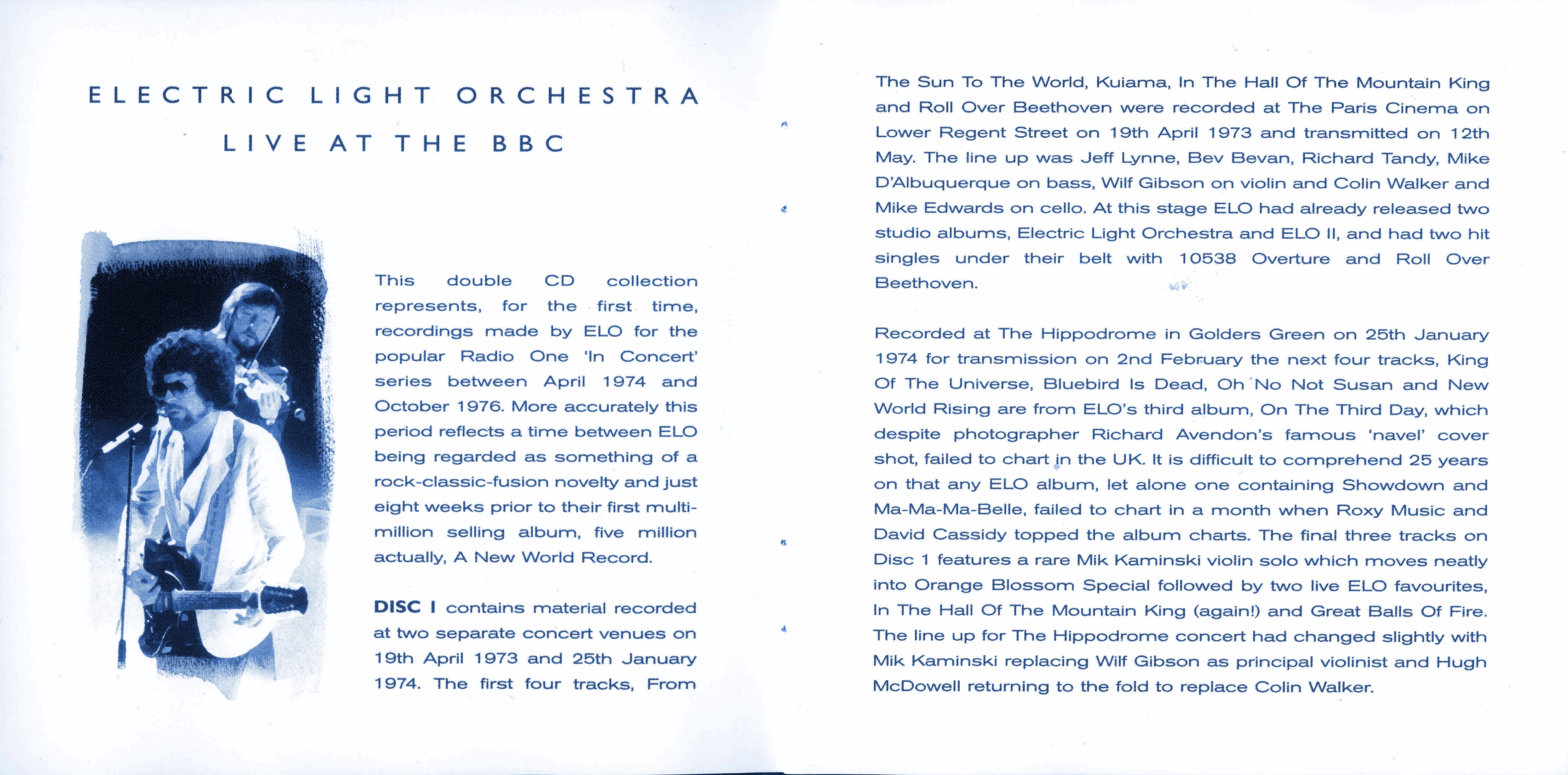 ELECTRIC LIGHT ORCHESTRA
LIVE AT THE BBC

This double CD collection represents, for the first time, recordings made by ELO for the popular Radio One 'In Concert' series between April 1974 and October 1976. More accurately this period reflects a time between ELO being regarded as something of a rock-classic-fusion novelty and just eight weeks prior to their first multi-million selling album, five million actually, A New World Record.

DISC I contains material recorded at two separate concert venues on 19th April 1973 and 25th January 1974. The first four tracks, From The Sun To The World, Kuiama, In The Hall Of The Mountain King and Roll Over Beethoven were recorded at The Paris Cinema on Lower Regent Street on 19th April 1973 and transmitted on 12th May. The line up was Jeff Lynne, Bev Bevan, Richard Tandy, Mike D'Albuquerque on bass, Wilf Gibson on violin and Colin Walker and Mike Edwards on cello. At this stage ELO had already released two studio albums, Electric Light Orchestra and ELO II, and had two hit singles under their belt with 10538 Overture and Roll Over Beethoven.

Recorded at The Hippodrome in Golders Green on 25th January 1974 for transmission on 2nd February the next four tracks, King Of The Universe, Bluebird Is Dead, Oh No Not Susan and New World Rising are from ELO's third album, On The Third Day, which despite photographer Richard Avendon's famous 'navel' cover shot, failed to chart in the UK. It is difficult to comprehend 25 years on that any ELO album, let alone one containing Showdown and Ma-Ma-Ma-Belle, failed to chart in a month when Roxy Music and David Cassidy topped the album charts. The final three tracks on Disc 1 features a rare Mik Kaminski violin solo which moves neatly into Orange Blossom Special followed by two live ELO favourites, In The Hall Of The Mountain King (again!) and Great Balls Of Fire. The line up for The Hippodrome concert had changed slightly with Mik Kaminski replacing Wilf Gibson as principal violinist and Hugh McDowell returning to the fold to replace Colin Walker.